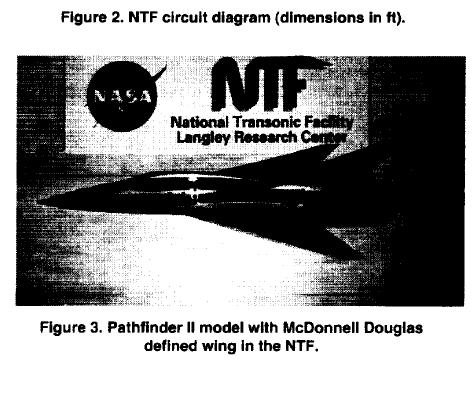 Figure 2. NTF circuit diagram (dimensions in ft).

NASA

NTF

National Transonic Facility
Langley Research Center

Figure 3. Pathfinder II model with McDonnell Douglas defined wing in the NTF.